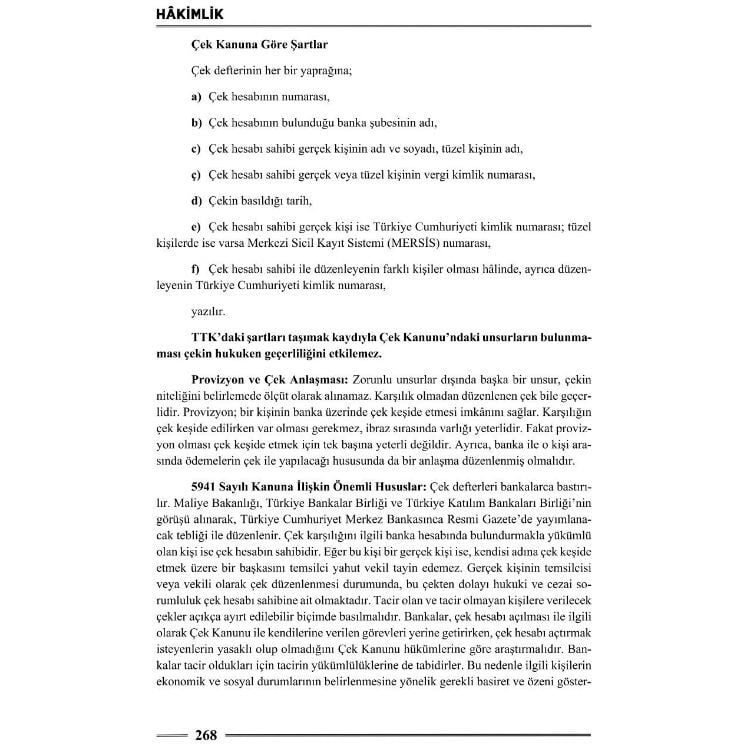 HÂKİMLİK

Çek Kanuna Göre Şartlar

Çek defterinin her bir yaprağına;

a) Çek hesabının numarası,

b) Çek hesabının bulunduğu banka şubesinin adı,

c) Çek hesabı sahibi gerçek kişinin adı ve soyadı, tüzel kişinin adı,

ç) Çek hesabı sahibi gerçek veya tüzel kişinin vergi kimlik numarası,

d) Çekin basıldığı tarih,

e) Çek hesabı sahibi gerçek kişi ise Türkiye Cumhuriyeti kimlik numarası; tüzel kişilerde ise varsa Merkezi Sicil Kayıt Sistemi (MERSİS) numarası,

f) Çek hesabı sahibi ile düzenleyenin farklı kişiler olması hâlinde, ayrıca düzenleyenin Türkiye Cumhuriyeti kimlik numarası,

yazılır.

TTK'daki şartları taşımak kaydıyla Çek Kanunu'ndaki unsurların bulunmaması çekin hukuken geçerliliğini etkilemez.

Provizyon ve Çek Anlaşması: Zorunlu unsurlar dışında başka bir unsur, çekin niteliğini belirlemede ölçüt olarak alınamaz. Karşılık olmadan düzenlenen çek bile geçerlidir. Provizyon; bir kişinin banka üzerinde çek keşide etmesi imkânını sağlar. Karşılığın çek keşide edilirken var olması gerekmez, ibraz sırasında varlığı yeterlidir. Fakat provizyon olması çek keşide etmek için tek başına yeterli değildir. Ayrıca, banka ile o kişi arasında ödemelerin çek ile yapılacağı hususunda da bir anlaşma düzenlenmiş olmalıdır.

5941 Sayılı Kanuna İlişkin Önemli Hususlar: Çek defterleri bankalarca bastırılır. Maliye Bakanlığı, Türkiye Bankalar Birliği ve Türkiye Katılım Bankaları Birliği'nin görüşü alınarak, Türkiye Cumhuriyet Merkez Bankasınca Resmi Gazete'de yayımlanacak tebliği ile düzenlenir. Çek karşılığını ilgili banka hesabında bulundurmakla yükümlü olan kişi ise çek hesabın sahibidir. Eğer bu kişi bir gerçek kişi ise, kendisi adına çek keşide etmek üzere bir başkasını temsilci yahut vekil tayin edemez. Gerçek kişinin temsilcisi veya vekili olarak çek düzenlenmesi durumunda, bu çekten dolayı hukuki ve cezai sorumluluk çek hesabı sahibine ait olmaktadır. Tacir olan ve tacir olmayan kişilere verilecek çekler açıkça ayırt edilebilir biçimde basılmalıdır. Bankalar, çek hesabı açılması ile ilgili olarak Çek Kanunu ile kendilerine verilen görevleri yerine getirirken, çek hesabı açtırmak isteyenlerin yasaklı olup olmadığını Çek Kanunu hükümlerine göre araştırmalıdır. Bankalar tacir oldukları için tacirin yükümlülüklerine de tabidirler. Bu nedenle ilgili kişilerin ekonomik ve sosyal durumlarının belirlenmesine yönelik gerekli basiret ve özeni göster-

268